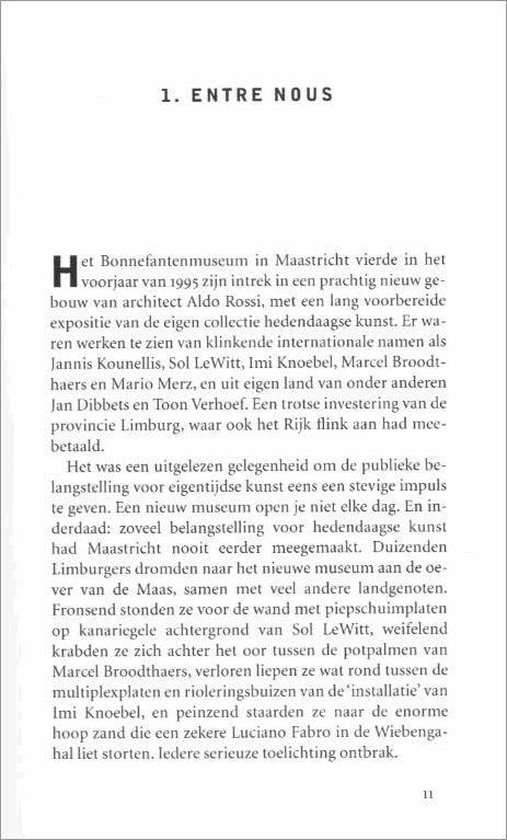 1. ENTRE NOUS

Het Bonnefantenmuseum in Maastricht vierde in het voorjaar van 1995 zijn intrek in een prachtig nieuw gebouw van architect Aldo Rossi, met een lang voorbereide expositie van de eigen collectie hedendaagse kunst. Er waren werken te zien van klinkende internationale namen als Jannis Kounellis, Sol LeWitt, Imi Knoebel, Marcel Broodthaers en Mario Merz, en uit eigen land van onder anderen Jan Dibbets en Toon Verhoef. Een trotse investering van de provincie Limburg, waar ook het Rijk flink aan had meebetaald.

Het was een uitgelezen gelegenheid om de publieke belangstelling voor eigentijdse kunst eens een stevige impuls te geven. Een nieuw museum open je niet elke dag. En inderdaad: zoveel belangstelling voor hedendaagse kunst had Maastricht nooit eerder meegemaakt. Duizenden Limburgers dromden naar het nieuwe museum aan de oever van de Maas, samen met veel andere landgenoten. Fronsend stonden ze voor de wand met piepschuimplaten op kanariegele achtergrond van Sol LeWitt, weifelend krabden ze zich achter het oor tussen de potpalmen van Marcel Broodthaers, verloren liepen ze wat rond tussen de multiplexplaten en rioleringsbuizen van de 'installatie' van Imi Knoebel, en peinzend staarden ze naar de enorme hoop zand die een zekere Luciano Fabro in de Wiebengahal liet storten. Iedere serieuze toelichting ontbrak.

11